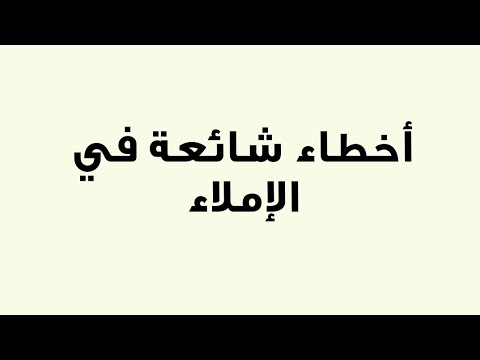 أخطاء شائعة في الإملاء